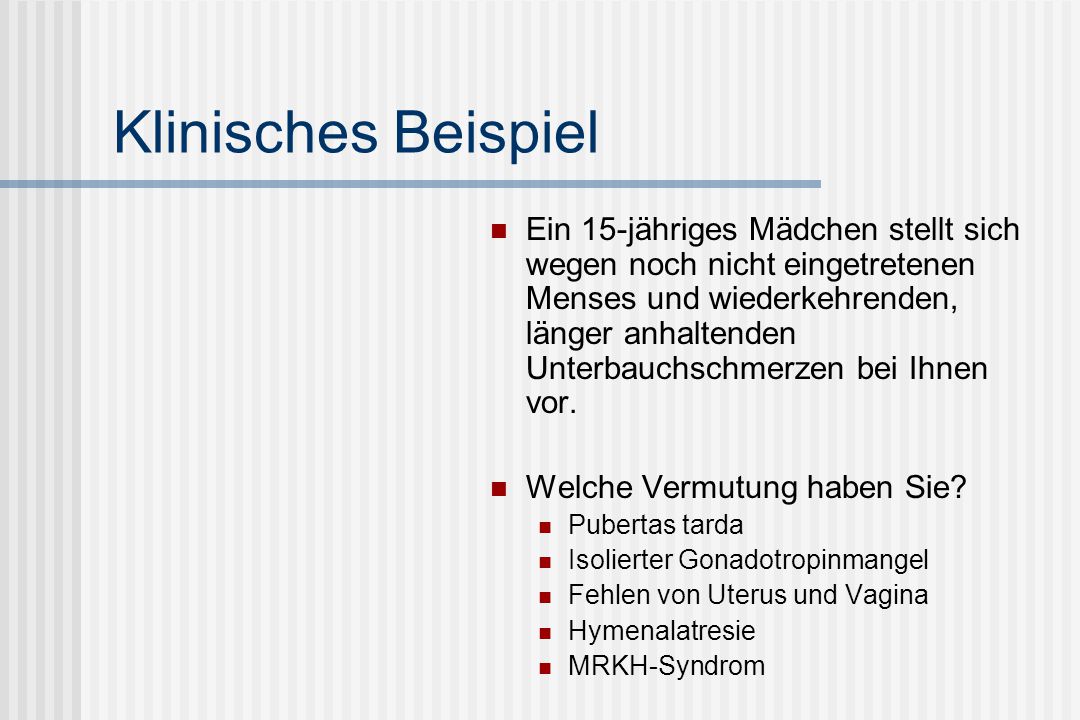 Klinisches Beispiel

Ein 15-jähriges Mädchen stellt sich wegen noch nicht eingetretenen Menses und wiederkehrenden, länger anhaltenden Unterbauchschmerzen bei Ihnen vor.

Welche Vermutung haben Sie?

Pubertas tarda

Isolierter Gonadotropinmangel

Fehlen von Uterus und Vagina

Hymenalatresie

MRKH-Syndrom